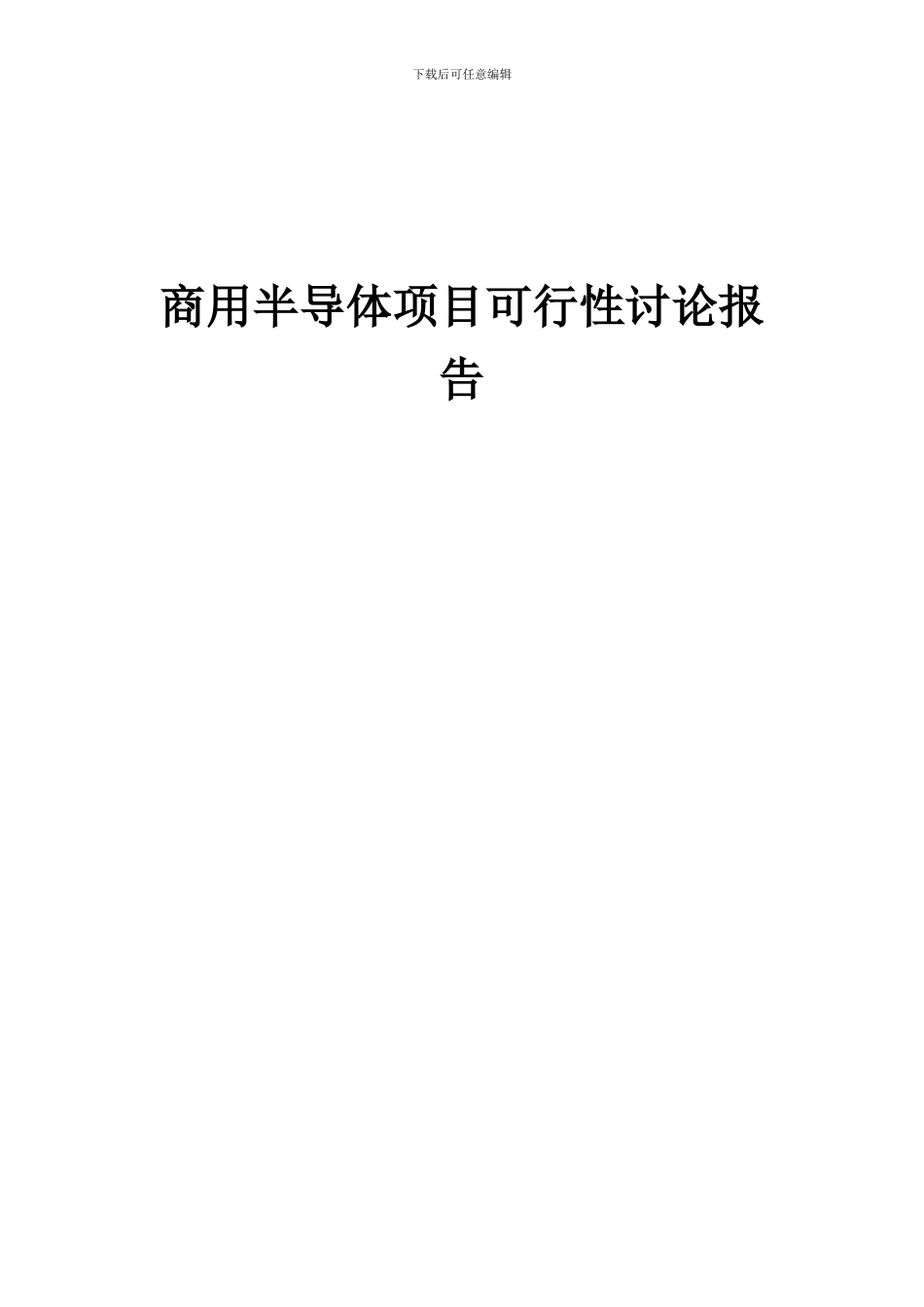 下载后可任意编辑

商用半导体项目可行性讨论报告